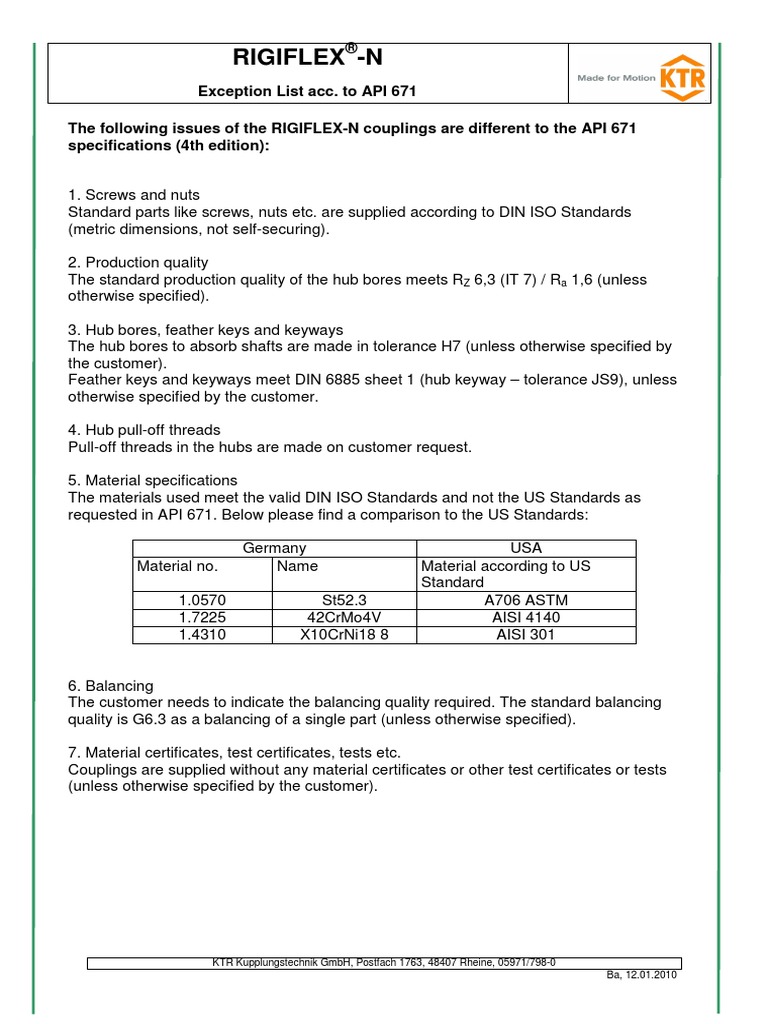 RIGIFLEX®-N

Exception List acc. to API 671

Made for Motion KTR

The following issues of the RIGIFLEX-N couplings are different to the API 671 specifications (4th edition):

1. Screws and nuts
Standard parts like screws, nuts etc. are supplied according to DIN ISO Standards (metric dimensions, not self-securing).

2. Production quality
The standard production quality of the hub bores meets $R_Z$ 6,3 (IT 7) / $R_a$ 1,6 (unless otherwise specified).

3. Hub bores, feather keys and keyways
The hub bores to absorb shafts are made in tolerance H7 (unless otherwise specified by the customer).
Feather keys and keyways meet DIN 6885 sheet 1 (hub keyway – tolerance JS9), unless otherwise specified by the customer.

4. Hub pull-off threads
Pull-off threads in the hubs are made on customer request.

5. Material specifications
The materials used meet the valid DIN ISO Standards and not the US Standards as requested in API 671. Below please find a comparison to the US Standards:

| Germany | | USA |
|---|---|---|
| Material no. | Name | Material according to US Standard |
| 1.0570 | St52.3 | A706 ASTM |
| 1.7225 | 42CrMo4V | AISI 4140 |
| 1.4310 | X10CrNi18 8 | AISI 301 |

6. Balancing
The customer needs to indicate the balancing quality required. The standard balancing quality is G6.3 as a balancing of a single part (unless otherwise specified).

7. Material certificates, test certificates, tests etc.
Couplings are supplied without any material certificates or other test certificates or tests (unless otherwise specified by the customer).

KTR Kupplungstechnik GmbH, Postfach 1763, 48407 Rheine, 05971/798-0

Ba, 12.01.2010